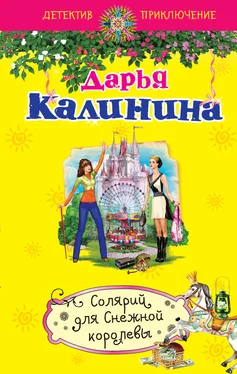 ДЕТЕКТИВ ПРИКЛЮЧЕНИЕ

Дарья Калинина

Солярий для Снежной королевы